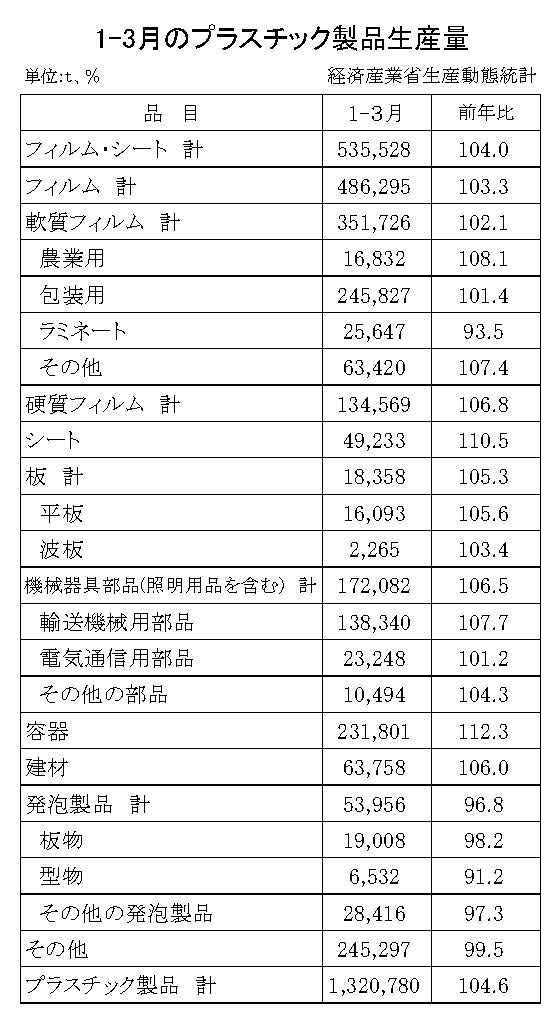 1-3月のプラスチック製品生産量

単位:t、%

経済産業省生産動態統計

| 品　目 | 1-3月 | 前年比 |
|---|---|---|
| フィルム・シート 計 | 535,528 | 104.0 |
| フィルム 計 | 486,295 | 103.3 |
| 軟質フィルム 計 | 351,726 | 102.1 |
| 農業用 | 16,832 | 108.1 |
| 包装用 | 245,827 | 101.4 |
| ラミネート | 25,647 | 93.5 |
| その他 | 63,420 | 107.4 |
| 硬質フィルム 計 | 134,569 | 106.8 |
| シート | 49,233 | 110.5 |
| 板 計 | 18,358 | 105.3 |
| 平板 | 16,093 | 105.6 |
| 波板 | 2,265 | 103.4 |
| 機械器具部品(照明用品を含む) 計 | 172,082 | 106.5 |
| 輸送機械用部品 | 138,340 | 107.7 |
| 電気通信用部品 | 23,248 | 101.2 |
| その他の部品 | 10,494 | 104.3 |
| 容器 | 231,801 | 112.3 |
| 建材 | 63,758 | 106.0 |
| 発泡製品 計 | 53,956 | 96.8 |
| 板物 | 19,008 | 98.2 |
| 型物 | 6,532 | 91.2 |
| その他の発泡製品 | 28,416 | 97.3 |
| その他 | 245,297 | 99.5 |
| プラスチック製品 計 | 1,320,780 | 104.6 |